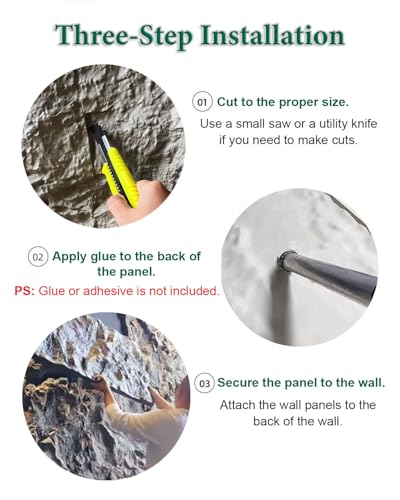 Three-Step Installation

01 Cut to the proper size.

Use a small saw or a utility knife if you need to make cuts.

02 Apply glue to the back of the panel.

PS: Glue or adhesive is not included.

03 Secure the panel to the wall.

Attach the wall panels to the back of the wall.